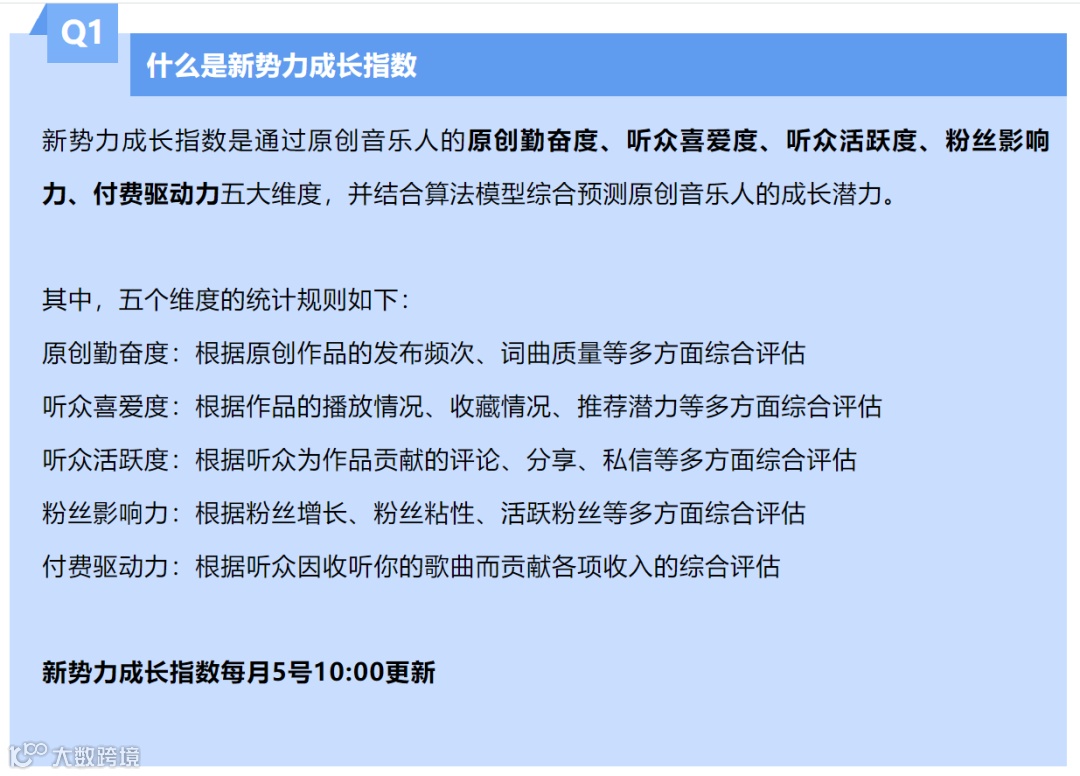 Q1

什么是新势力成长指数

新势力成长指数是通过原创音乐人的原创勤奋度、听众喜爱度、听众活跃度、粉丝影响力、付费驱动力五大维度，并结合算法模型综合预测原创音乐人的成长潜力。

其中，五个维度的统计规则如下：
原创勤奋度：根据原创作品的发布频次、词曲质量等多方面综合评估
听众喜爱度：根据作品的播放情况、收藏情况、推荐潜力等多方面综合评估
听众活跃度：根据听众为作品贡献的评论、分享、私信等多方面综合评估
粉丝影响力：根据粉丝增长、粉丝粘性、活跃粉丝等多方面综合评估
付费驱动力：根据听众因收听你的歌曲而贡献各项收入的综合评估

新势力成长指数每月5号10:00更新

大数跨境